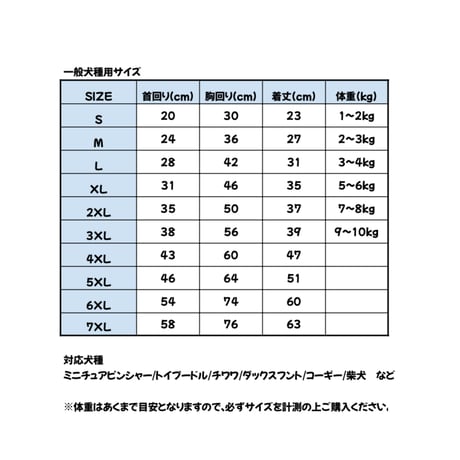 一般犬種用サイズ

| SIZE | 首回り(cm) | 胸回り(cm) | 着丈(cm) | 体重(kg) |
|---|---|---|---|---|
| S | 20 | 30 | 23 | 1~2kg |
| M | 24 | 36 | 27 | 2~3kg |
| L | 28 | 42 | 31 | 3~4kg |
| XL | 31 | 46 | 35 | 5~6kg |
| 2XL | 35 | 50 | 37 | 7~8kg |
| 3XL | 38 | 56 | 39 | 9~10kg |
| 4XL | 43 | 60 | 47 | |
| 5XL | 46 | 64 | 51 | |
| 6XL | 54 | 74 | 60 | |
| 7XL | 58 | 76 | 63 | |

対応犬種
ミニチュアピンシャー/トイプードル/チワワ/ダックスフント/コーギー/柴犬　など

※体重はあくまで目安となりますので、必ずサイズを計測の上ご購入ください。